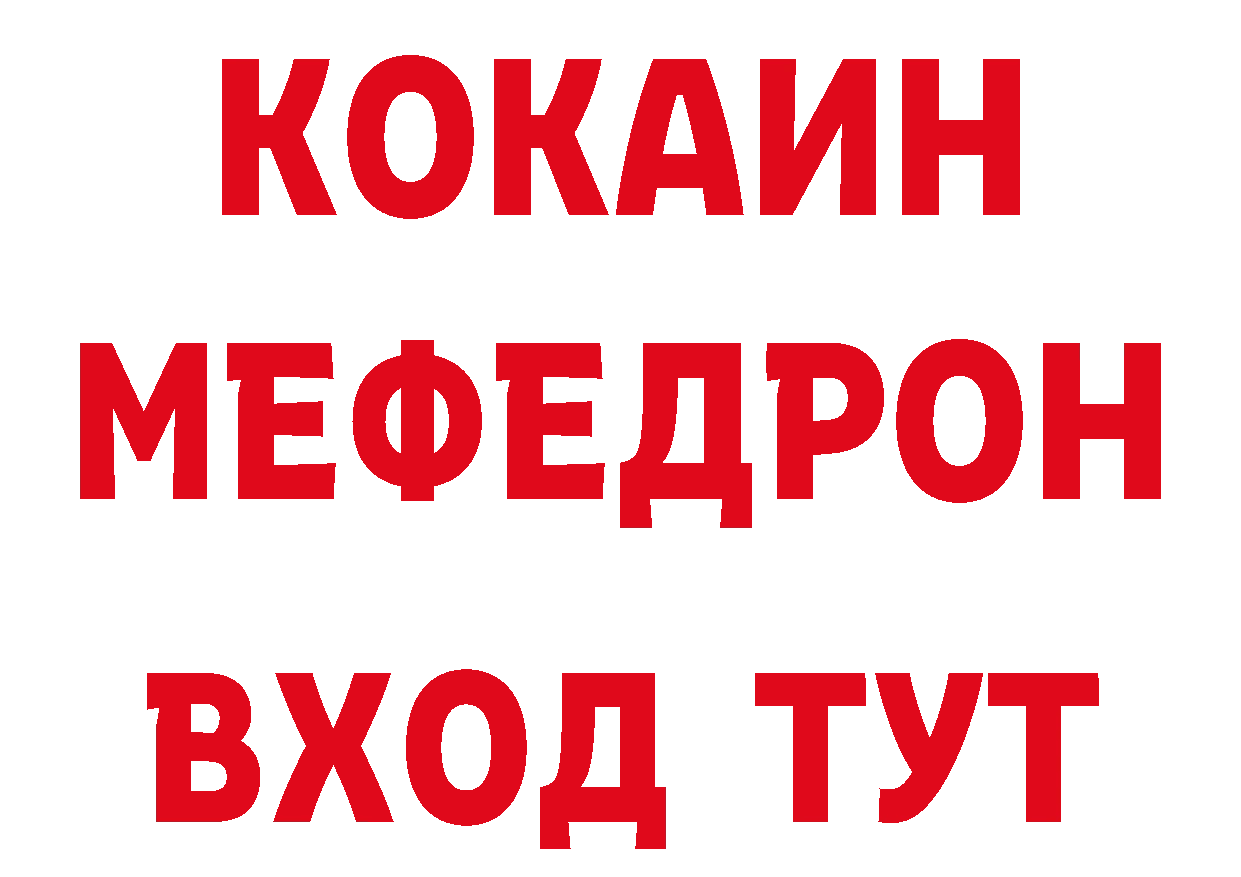 КОКАИН
МЕФЕДРОН
ВХОД ТУТ